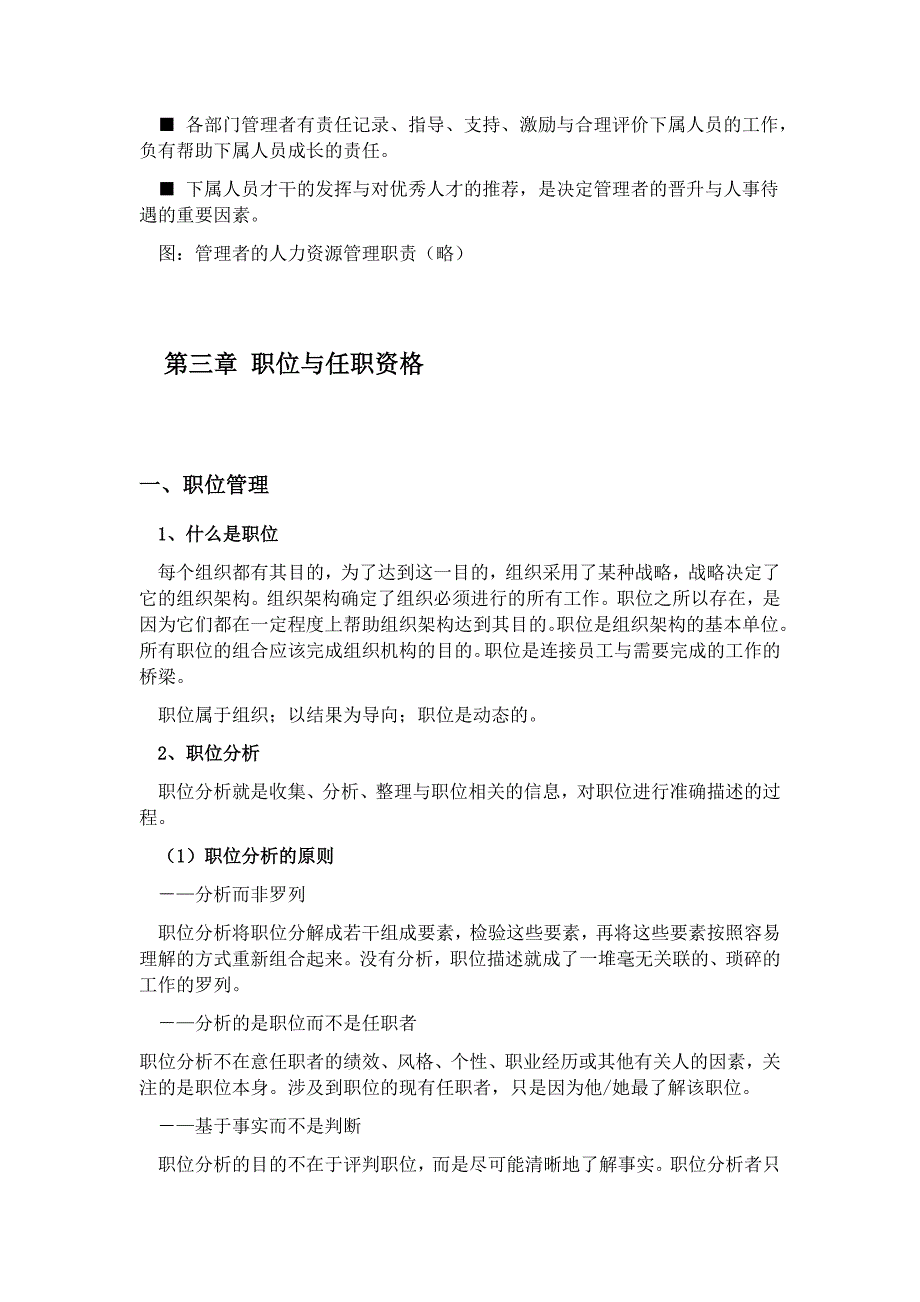 ■ 各部门管理者有责任记录、指导、支持、激励与合理评价下属人员的工作，负有帮助下属人员成长的责任。

■ 下属人员才干的发挥与对优秀人才的推荐，是决定管理者的晋升与人事待遇的重要因素。

图：管理者的人力资源管理职责（略）

第三章 职位与任职资格

一、职位管理

1、什么是职位

每个组织都有其目的，为了达到这一目的，组织采用了某种战略，战略决定了它的组织架构。组织架构确定了组织必须进行的所有工作。职位之所以存在，是因为它们都在一定程度上帮助组织架构达到其目的。职位是组织架构的基本单位。所有职位的组合应该完成组织机构的目的。职位是连接员工与需要完成的工作的桥梁。

职位属于组织；以结果为导向；职位是动态的。

2、职位分析

职位分析就是收集、分析、整理与职位相关的信息，对职位进行准确描述的过程。

（1）职位分析的原则

——分析而非罗列

职位分析将职位分解成若干组成要素，检验这些要素，再将这些要素按照容易理解的方式重新组合起来。没有分析，职位描述就成了一堆毫无关联的、琐碎的工作的罗列。

——分析的是职位而不是任职者

职位分析不在意任职者的绩效、风格、个性、职业经历或其他有关人的因素，关注的是职位本身。涉及到职位的现有任职者，只是因为他/她最了解该职位。

——基于事实而不是判断

职位分析的目的不在于评判职位，而是尽可能清晰地了解事实。职位分析者只